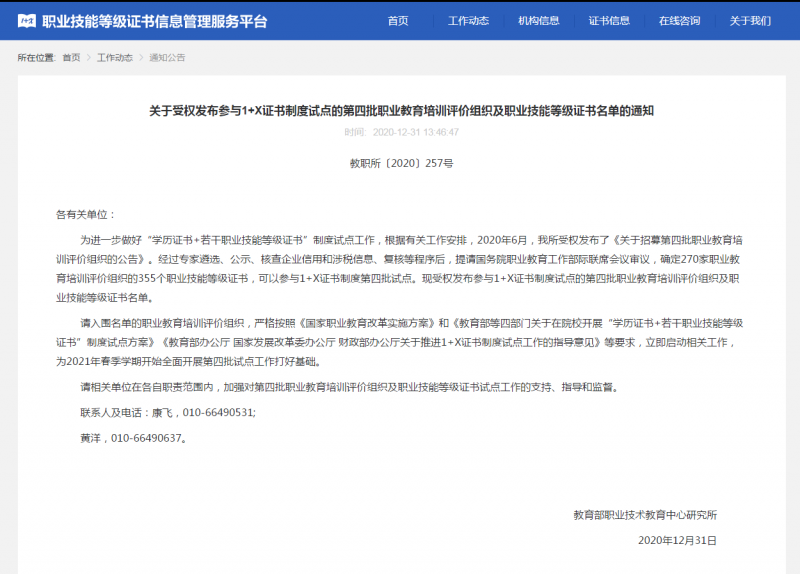 职业技能等级证书信息管理服务平台

首页 工作动态 机构信息 证书信息 在线咨询 关于我们

所在位置: 首页 > 工作动态 > 通知公告

关于受权发布参与1+X证书制度试点的第四批职业教育培训评价组织及职业技能等级证书名单的通知

时间: 2020-12-31 13:46:47

教职所〔2020〕257号

各有关单位：

为进一步做好“学历证书+若干职业技能等级证书”制度试点工作，根据有关工作安排，2020年6月，我所受权发布了《关于招募第四批职业教育培训评价组织的公告》。经过专家遴选、公示、核查企业信用和涉税信息、复核等程序后，提请国务院职业教育工作部际联席会议审议，确定270家职业教育培训评价组织的355个职业技能等级证书，可以参与1+X证书制度第四批试点。现受权发布参与1+X证书制度试点的第四批职业教育培训评价组织及职业技能等级证书名单。

请入围名单的职业教育培训评价组织，严格按照《国家职业教育改革实施方案》和《教育部等四部门关于在院校开展“学历证书+若干职业技能等级证书”制度试点方案》《教育部办公厅 国家发展改革委办公厅 财政部办公厅关于推进1+X证书制度试点工作的指导意见》等要求，立即启动相关工作，为2021年春季学期开始全面开展第四批试点工作打好基础。

请相关单位在各自职责范围内，加强对第四批职业教育培训评价组织及职业技能等级证书试点工作的支持、指导和监督。

联系人及电话：康飞，010-66490531;

黄洋，010-66490637。

教育部职业技术教育中心研究所

2020年12月31日